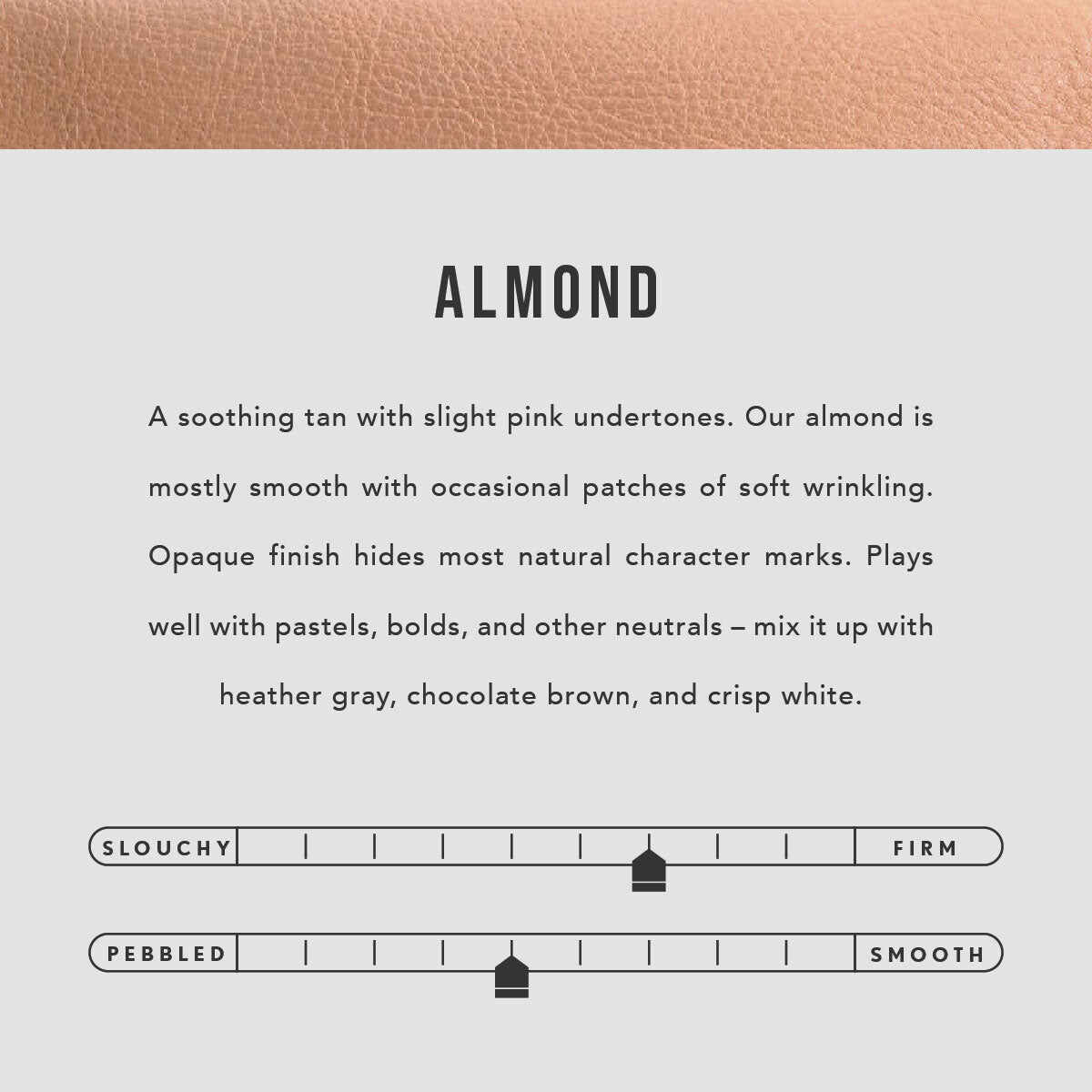 ALMOND

A soothing tan with slight pink undertones. Our almond is mostly smooth with occasional patches of soft wrinkling. Opaque finish hides most natural character marks. Plays well with pastels, bolds, and other neutrals – mix it up with heather gray, chocolate brown, and crisp white.

SLOUCHY

FIRM

PEBBLED

SMOOTH